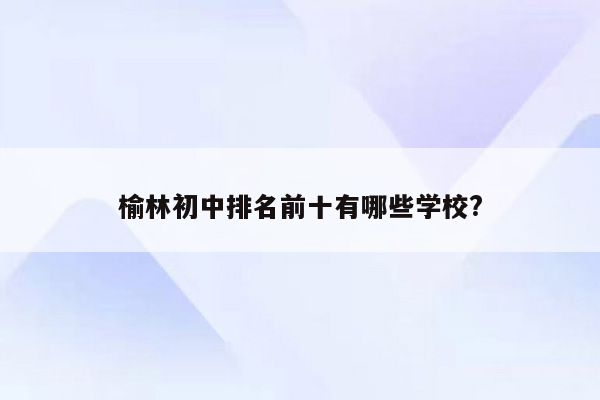 榆林初中排名前十有哪些学校?